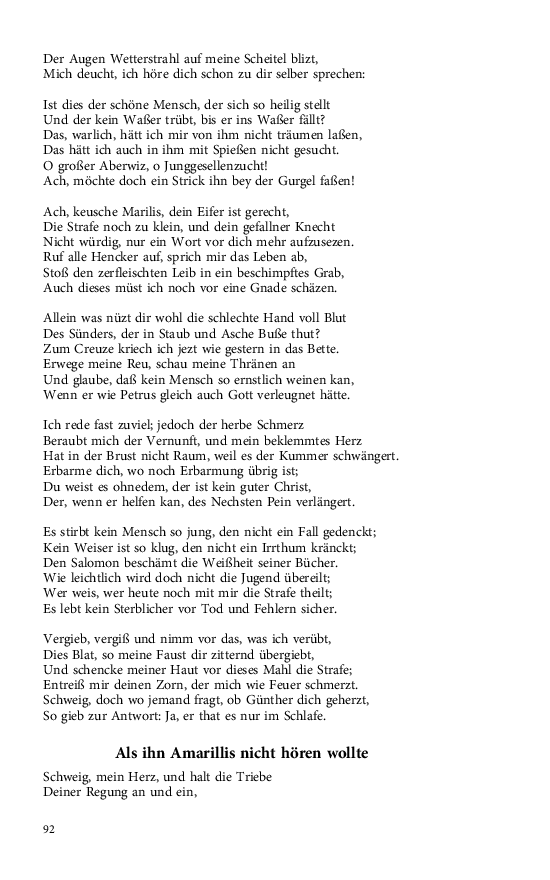 Der Augen Wetterstrahl auf meine Scheitel blizt,
Mich deucht, ich höre dich schon zu dir selber sprechen:

Ist dies der schöne Mensch, der sich so heilig stellt
Und der kein Waßer trübt, bis er ins Waßer fällt?
Das, warlich, hätt ich mir von ihm nicht träumen laßen,
Das hätt ich auch in ihm mit Spießen nicht gesucht.
O großer Aberwiz, o Junggesellenzucht!
Ach, möchte doch ein Strick ihn bey der Gurgel faßen!

Ach, keusche Marilis, dein Eifer ist gerecht,
Die Strafe noch zu klein, und dein gefallner Knecht
Nicht würdig, nur ein Wort vor dich mehr aufzusezen.
Ruf alle Hencker auf, sprich mir das Leben ab,
Stoß den zerfleischten Leib in ein beschimpftes Grab,
Auch dieses müst ich noch vor eine Gnade schäzen.

Allein was nüzt dir wohl die schlechte Hand voll Blut
Des Sünders, der in Staub und Asche Buße thut?
Zum Creuze kriech ich jezt wie gestern in das Bette.
Erwege meine Reu, schau meine Thränen an
Und glaube, daß kein Mensch so ernstlich weinen kan,
Wenn er wie Petrus gleich auch Gott verleugnet hätte.

Ich rede fast zuviel; jedoch der herbe Schmerz
Beraubt mich der Vernunft, und mein beklemmtes Herz
Hat in der Brust nicht Raum, weil es der Kummer schwängert.
Erbarme dich, wo noch Erbarmung übrig ist;
Du weist es ohnedem, der ist kein guter Christ,
Der, wenn er helfen kan, des Nechsten Pein verlängert.

Es stirbt kein Mensch so jung, den nicht ein Fall gedenckt;
Kein Weiser ist so klug, den nicht ein Irrthum kränckt;
Den Salomon beschämt die Weißheit seiner Bücher.
Wie leichtlich wird doch nicht die Jugend übereilt;
Wer weis, wer heute noch mit mir die Strafe theilt;
Es lebt kein Sterblicher vor Tod und Fehlern sicher.

Vergieb, vergiß und nimm vor das, was ich verübt,
Dies Blat, so meine Faust dir zitternd übergiebt,
Und schencke meiner Haut vor dieses Mahl die Strafe;
Entreiß mir deinen Zorn, der mich wie Feuer schmerzt.
Schweig, doch wo jemand fragt, ob Günther dich geherzt,
So gieb zur Antwort: Ja, er that es nur im Schlafe.

Als ihn Amarillis nicht hören wollte

Schweig, mein Herz, und halt die Triebe
Deiner Regung an und ein,

92